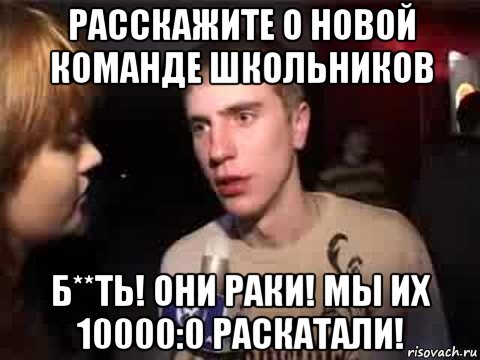 РАССКАЖИТЕ О НОВОЙ КОМАНДЕ ШКОЛЬНИКОВ

Б**ТЬ! ОНИ РАКИ! МЫ ИХ 10000:0 РАСКАТАЛИ!

risovach.ru